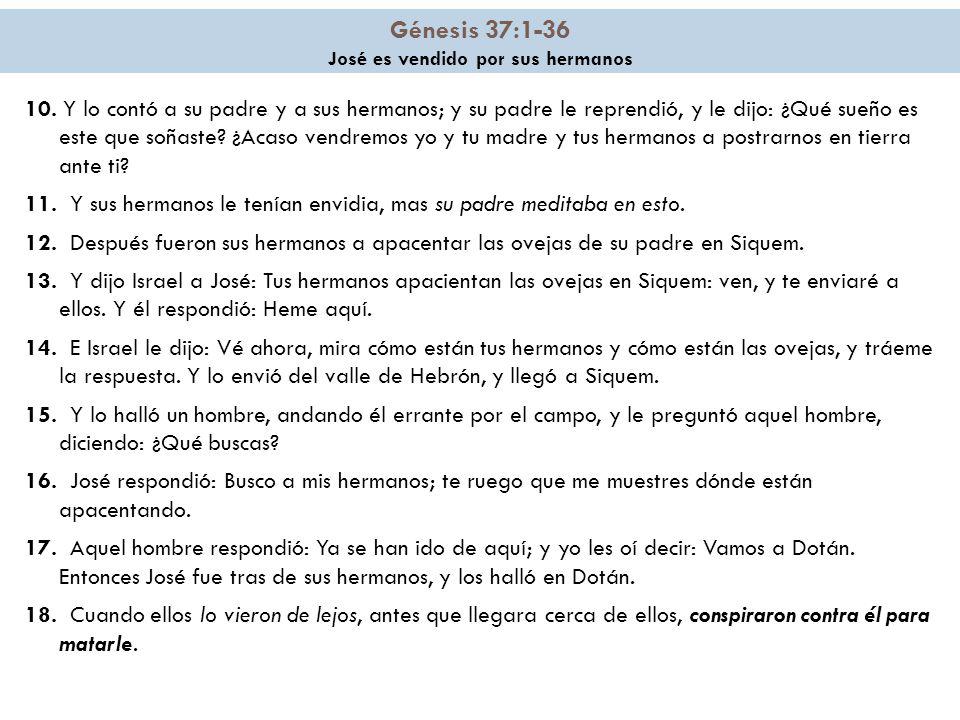 Génesis 37:1-36
José es vendido por sus hermanos

10. Y lo contó a su padre y a sus hermanos; y su padre le reprendió, y le dijo: ¿Qué sueño es este que soñaste? ¿Acaso vendremos yo y tu madre y tus hermanos a postrarnos en tierra ante ti?

11. Y sus hermanos le tenían envidia, mas su padre meditaba en esto.

12. Después fueron sus hermanos a apacentar las ovejas de su padre en Siquem.

13. Y dijo Israel a José: Tus hermanos apacientan las ovejas en Siquem: ven, y te enviaré a ellos. Y él respondió: Heme aquí.

14. E Israel le dijo: Vé ahora, mira cómo están tus hermanos y cómo están las ovejas, y tráeme la respuesta. Y lo envió del valle de Hebrón, y llegó a Siquem.

15. Y lo halló un hombre, andando él errante por el campo, y le preguntó aquel hombre, diciendo: ¿Qué buscas?

16. José respondió: Busco a mis hermanos; te ruego que me muestres dónde están apacentando.

17. Aquel hombre respondió: Ya se han ido de aquí; y yo les oí decir: Vamos a Dotán. Entonces José fue tras de sus hermanos, y los halló en Dotán.

18. Cuando ellos lo vieron de lejos, antes que llegara cerca de ellos, conspiraron contra él para matarle.